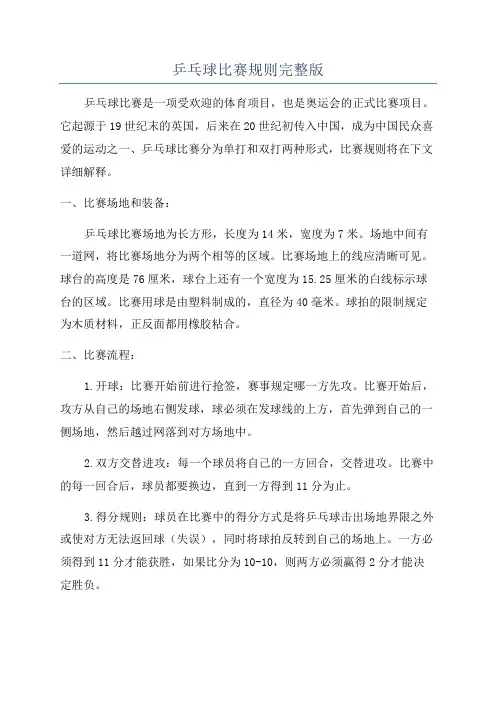 乒乓球比赛规则完整版

乒乓球比赛是一项受欢迎的体育项目，也是奥运会的正式比赛项目。它起源于19世纪末的英国，后来在20世纪初传入中国，成为中国民众喜爱的运动之一、乒乓球比赛分为单打和双打两种形式，比赛规则将在下文详细解释。

一、比赛场地和装备：

乒乓球比赛场地为长方形，长度为14米，宽度为7米。场地中间有一道网，将比赛场地分为两个相等的区域。比赛场地上的线应清晰可见。球台的高度是76厘米，球台上还有一个宽度为15.25厘米的白线标示球台的区域。比赛用球是由塑料制成的，直径为40毫米。球拍的限制规定为木质材料，正反面都用橡胶粘合。

二、比赛流程：

1.开球：比赛开始前进行抢签，赛事规定哪一方先攻。比赛开始后，攻方从自己的场地右侧发球，球必须在发球线的上方，首先弹到自己的一侧场地，然后越过网落到对方场地中。

2.双方交替进攻：每一个球员将自己的一方回合，交替进攻。比赛中的每一回合后，球员都要换边，直到一方得到11分为止。

3.得分规则：球员在比赛中的得分方式是将乒乓球击出场地界限之外或使对方无法返回球（失误），同时将球拍反转到自己的场地上。一方必须得到11分才能获胜，如果比分为10-10，则两方必须赢得2分才能决定胜负。